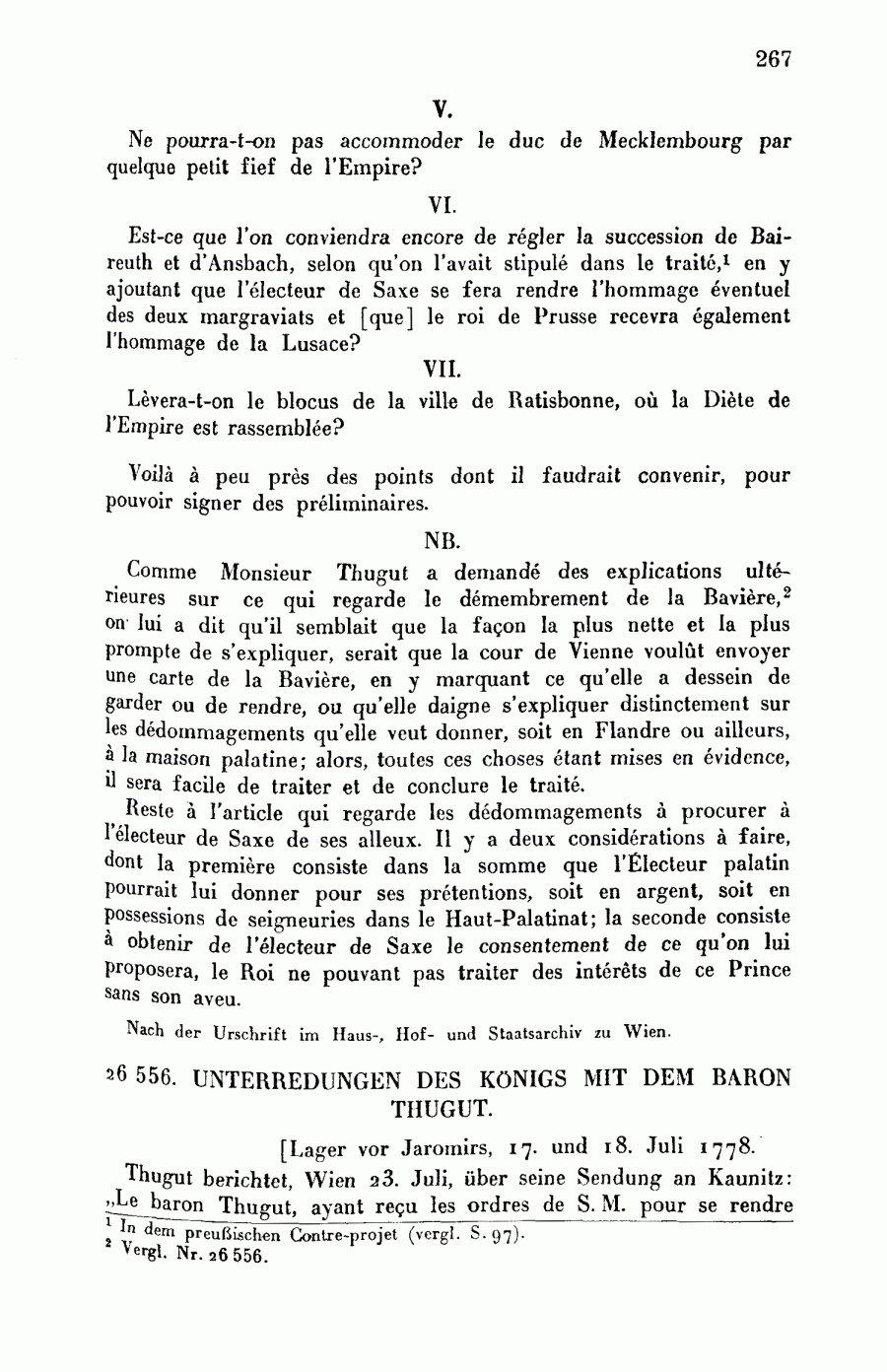 267

V.

Ne pourra-t-on pas accommoder le duc de Mecklembourg par quelque petit fief de l'Empire?

VI.

Est-ce que l'on conviendra encore de régler la succession de Baireuth et d'Ansbach, selon qu'on l'avait stipulé dans le traité,$^1$ en y ajoutant que l'électeur de Saxe se fera rendre l'hommage éventuel des deux margraviats et [que] le roi de Prusse recevra également l'hommage de la Lusace?

VII.

Lèvera-t-on le blocus de la ville de Ratisbonne, où la Diète de l'Empire est rassemblée?

Voilà à peu près des points dont il faudrait convenir, pour pouvoir signer des préliminaires.

NB.

Comme Monsieur Thugut a demandé des explications ultérieures sur ce qui regarde le démembrement de la Bavière,$^2$ on lui a dit qu'il semblait que la façon la plus nette et la plus prompte de s'expliquer, serait que la cour de Vienne voulût envoyer une carte de la Bavière, en y marquant ce qu'elle a dessein de garder ou de rendre, ou qu'elle daigne s'expliquer distinctement sur les dédommagements qu'elle veut donner, soit en Flandre ou ailleurs, à la maison palatine; alors, toutes ces choses étant mises en évidence, il sera facile de traiter et de conclure le traité.

Reste à l'article qui regarde les dédommagements à procurer à l'électeur de Saxe de ses alleux. Il y a deux considérations à faire, dont la première consiste dans la somme que l'Électeur palatin pourrait lui donner pour ses prétentions, soit en argent, soit en possessions de seigneuries dans le Haut-Palatinat; la seconde consiste à obtenir de l'électeur de Saxe le consentement de ce qu'on lui proposera, le Roi ne pouvant pas traiter des intérêts de ce Prince sans son aveu.

Nach der Urschrift im Haus-, Hof- und Staatsarchiv zu Wien.

26 556. UNTERREDUNGEN DES KÖNIGS MIT DEM BARON THUGUT.

[Lager vor Jaromirs, 17. und 18. Juli 1778.

Thugut berichtet, Wien 23. Juli, über seine Sendung an Kaunitz: „Le baron Thugut, ayant reçu les ordres de S. M. pour se rendre

$^1$ In dem preußischen Contre-projet (vergl. S. 97).
$^2$ Vergl. Nr. 26 556.